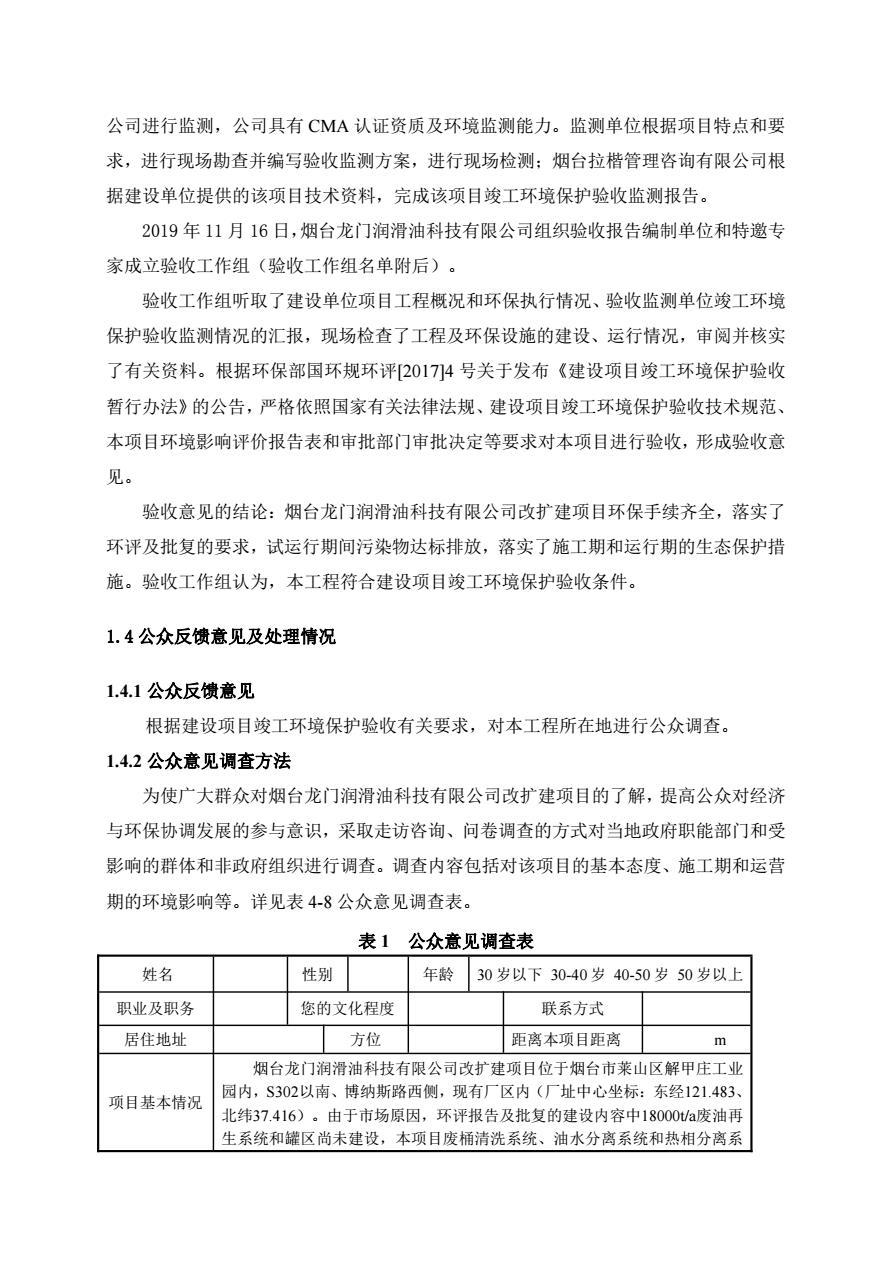 公司进行监测，公司具有 CMA 认证资质及环境监测能力。监测单位根据项目特点和要求，进行现场勘查并编写验收监测方案，进行现场检测；烟台拉楷管理咨询有限公司根据建设单位提供的该项目技术资料，完成该项目竣工环境保护验收监测报告。

2019 年 11 月 16 日，烟台龙门润滑油科技有限公司组织验收报告编制单位和特邀专家成立验收工作组（验收工作组名单附后）。

验收工作组听取了建设单位项目工程概况和环保执行情况、验收监测单位竣工环境保护验收监测情况的汇报，现场检查了工程及环保设施的建设、运行情况，审阅并核实了有关资料。根据环保部国环规环评[2017]4 号关于发布《建设项目竣工环境保护验收暂行办法》的公告，严格依照国家有关法律法规、建设项目竣工环境保护验收技术规范、本项目环境影响评价报告表和审批部门审批决定等要求对本项目进行验收，形成验收意见。

验收意见的结论：烟台龙门润滑油科技有限公司改扩建项目环保手续齐全，落实了环评及批复的要求，试运行期间污染物达标排放，落实了施工期和运行期的生态保护措施。验收工作组认为，本工程符合建设项目竣工环境保护验收条件。

1.4 公众反馈意见及处理情况

1.4.1 公众反馈意见

根据建设项目竣工环境保护验收有关要求，对本工程所在地进行公众调查。

1.4.2 公众意见调查方法

为使广大群众对烟台龙门润滑油科技有限公司改扩建项目的了解，提高公众对经济与环保协调发展的参与意识，采取走访咨询、问卷调查的方式对当地政府职能部门和受影响的群体和非政府组织进行调查。调查内容包括对该项目的基本态度、施工期和运营期的环境影响等。详见表 4-8 公众意见调查表。

表 1 公众意见调查表

| 姓名 | | 性别 | | 年龄 | 30 岁以下 30-40 岁 40-50 岁 50 岁以上 |
|---|---|---|---|---|---|
| 职业及职务 | | 您的文化程度 | | 联系方式 | |
| 居住地址 | | 方位 | | 距离本项目距离 | m |
| 项目基本情况 | 烟台龙门润滑油科技有限公司改扩建项目位于烟台市莱山区解甲庄工业园内，S302以南、博纳斯路西侧，现有厂区内（厂址中心坐标：东经121.483、北纬37.416）。由于市场原因，环评报告及批复的建设内容中18000t/a废油再生系统和罐区尚未建设，本项目废桶清洗系统、油水分离系统和热相分离系 | | | | |